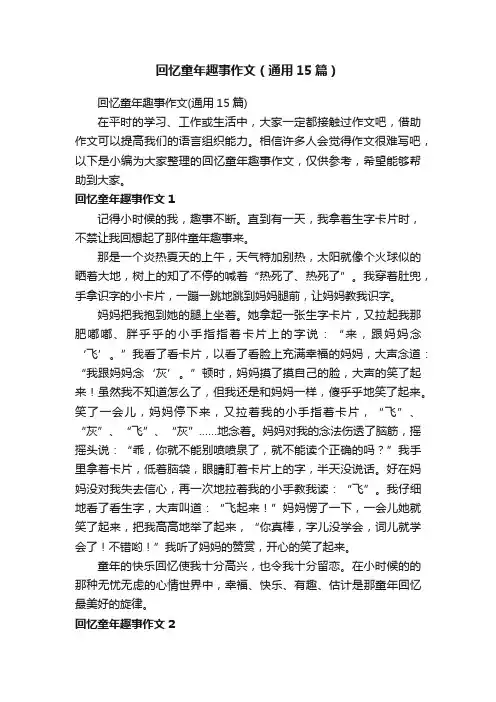 回忆童年趣事作文（通用15篇）

回忆童年趣事作文(通用15篇)

在平时的学习、工作或生活中，大家一定都接触过作文吧，借助作文可以提高我们的语言组织能力。相信许多人会觉得作文很难写吧，以下是小编为大家整理的回忆童年趣事作文，仅供参考，希望能够帮助到大家。

回忆童年趣事作文1

记得小时候的我，趣事不断。直到有一天，我拿着生字卡片时，不禁让我回想起了那件童年趣事来。

那是一个炎热夏天的上午，天气特加别热，太阳就像个火球似的晒着大地，树上的知了不停的喊着“热死了、热死了”。我穿着肚兜，手拿识字的小卡片，一蹦一跳地跳到妈妈腿前，让妈妈教我识字。

妈妈把我抱到她的腿上坐着。她拿起一张生字卡片，又拉起我那肥嘟嘟、胖乎乎的小手指指着卡片上的字说：“来，跟妈妈念‘飞’。”我看了看卡片，以看了看脸上充满幸福的妈妈，大声念道：“我跟妈妈念‘灰’。”顿时，妈妈摸了摸自己的脸，大声的笑了起来！虽然我不知道怎么了，但我还是和妈妈一样，傻乎乎地笑了起来。笑了一会儿，妈妈停下来，又拉着我的小手指着卡片，“飞”、“灰”、“飞”、“灰”……地念着。妈妈对我的念法伤透了脑筋，摇摇头说：“乖，你就不能别喷喷泉了，就不能读个正确的吗？”我手里拿着卡片，低着脑袋，眼睛盯着卡片上的字，半天没说话。好在妈妈没对我失去信心，再一次地拉着我的小手教我读：“飞”。我仔细地看了看生字，大声叫道：“飞起来！”妈妈愣了一下，一会儿她就笑了起来，把我高高地举了起来，“你真棒，字儿没学会，词儿就学会了！不错哟！”我听了妈妈的赞赏，开心的笑了起来。

童年的快乐回忆使我十分高兴，也令我十分留恋。在小时候的的那种无忧无虑的心情世界中，幸福、快乐、有趣、估计是那童年回忆最美好的旋律。

回忆童年趣事作文2